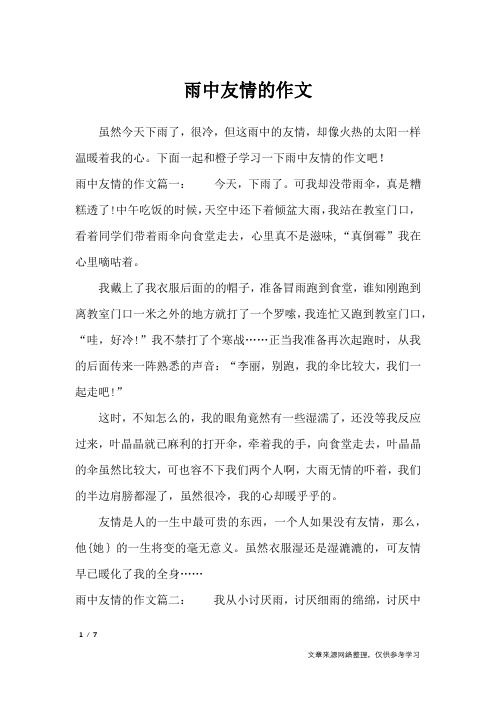 雨中友情的作文

虽然今天下雨了，很冷，但这雨中的友情，却像火热的太阳一样温暖着我的心。下面一起和橙子学习一下雨中友情的作文吧！

雨中友情的作文篇一：　　今天，下雨了。可我却没带雨伞，真是糟糕透了!中午吃饭的时候，天空中还下着倾盆大雨，我站在教室门口，看着同学们带着雨伞向食堂走去，心里真不是滋味,“真倒霉”我在心里嘀咕着。

我戴上了我衣服后面的的帽子，准备冒雨跑到食堂，谁知刚跑到离教室门口一米之外的地方就打了一个罗嗦，我连忙又跑到教室门口，“哇，好冷!”我不禁打了个寒战……正当我准备再次起跑时，从我的后面传来一阵熟悉的声音：“李丽，别跑，我的伞比较大，我们一起走吧!”

这时，不知怎么的，我的眼角竟然有一些湿濡了，还没等我反应过来，叶晶晶就已麻利的打开伞，牵着我的手，向食堂走去，叶晶晶的伞虽然比较大，可也容不下我们两个人啊，大雨无情的吓着，我们的半边肩膀都湿了，虽然很冷，我的心却暖乎乎的。

友情是人的一生中最可贵的东西，一个人如果没有友情，那么，他{她}的一生将变的毫无意义。虽然衣服湿还是湿漉漉的，可友情早已暖化了我的全身……

雨中友情的作文篇二：　　我从小讨厌雨，讨厌细雨的绵绵，讨厌中

1 / 7

文章来源网络整理，仅供参考学习